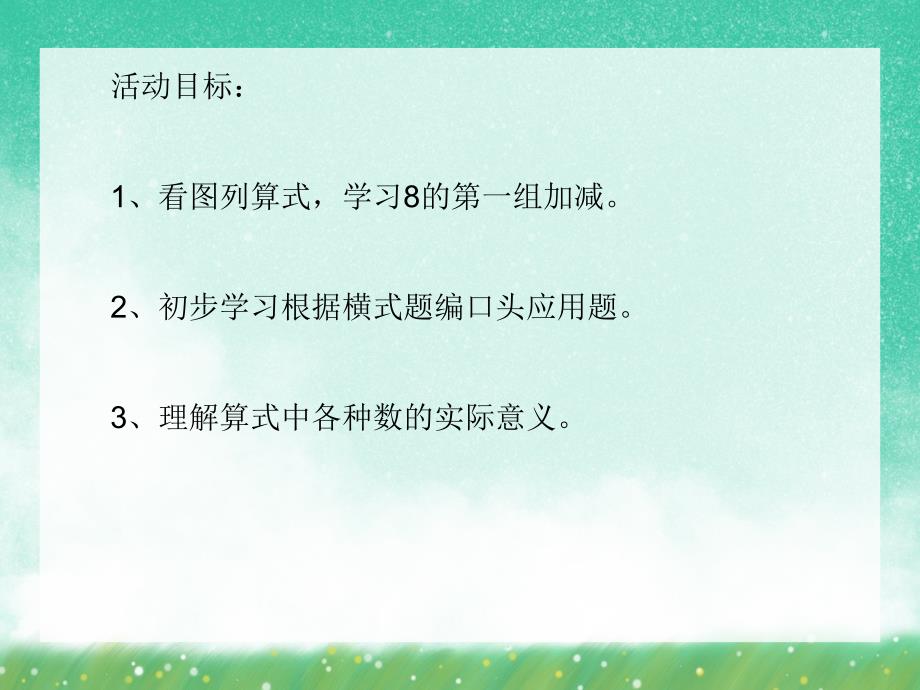 活动目标：

1、看图列算式，学习8的第一组加减。

2、初步学习根据横式题编口头应用题。

3、理解算式中各种数的实际意义。